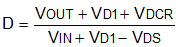 $D = \frac{V_{OUT} + V_{D1} + V_{DCR}}{V_{IN} + V_{D1} - V_{DS}}$